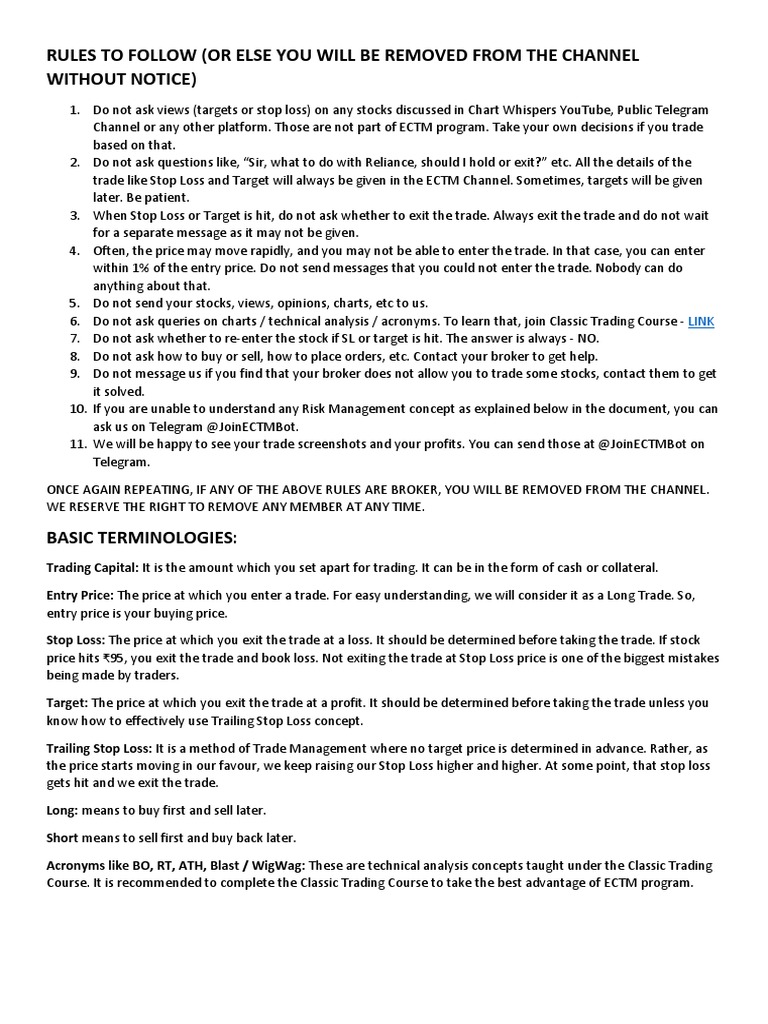 RULES TO FOLLOW (OR ELSE YOU WILL BE REMOVED FROM THE CHANNEL WITHOUT NOTICE)

1. Do not ask views (targets or stop loss) on any stocks discussed in Chart Whispers YouTube, Public Telegram Channel or any other platform. Those are not part of ECTM program. Take your own decisions if you trade based on that.
2. Do not ask questions like, "Sir, what to do with Reliance, should I hold or exit?" etc. All the details of the trade like Stop Loss and Target will always be given in the ECTM Channel. Sometimes, targets will be given later. Be patient.
3. When Stop Loss or Target is hit, do not ask whether to exit the trade. Always exit the trade and do not wait for a separate message as it may not be given.
4. Often, the price may move rapidly, and you may not be able to enter the trade. In that case, you can enter within 1% of the entry price. Do not send messages that you could not enter the trade. Nobody can do anything about that.
5. Do not send your stocks, views, opinions, charts, etc to us.
6. Do not ask queries on charts / technical analysis / acronyms. To learn that, join Classic Trading Course - LINK
7. Do not ask whether to re-enter the stock if SL or target is hit. The answer is always - NO.
8. Do not ask how to buy or sell, how to place orders, etc. Contact your broker to get help.
9. Do not message us if you find that your broker does not allow you to trade some stocks, contact them to get it solved.
10. If you are unable to understand any Risk Management concept as explained below in the document, you can ask us on Telegram @JoinECTMBot.
11. We will be happy to see your trade screenshots and your profits. You can send those at @JoinECTMBot on Telegram.

ONCE AGAIN REPEATING, IF ANY OF THE ABOVE RULES ARE BROKER, YOU WILL BE REMOVED FROM THE CHANNEL. WE RESERVE THE RIGHT TO REMOVE ANY MEMBER AT ANY TIME.

BASIC TERMINOLOGIES:

Trading Capital: It is the amount which you set apart for trading. It can be in the form of cash or collateral.

Entry Price: The price at which you enter a trade. For easy understanding, we will consider it as a Long Trade. So, entry price is your buying price.

Stop Loss: The price at which you exit the trade at a loss. It should be determined before taking the trade. If stock price hits ₹95, you exit the trade and book loss. Not exiting the trade at Stop Loss price is one of the biggest mistakes being made by traders.

Target: The price at which you exit the trade at a profit. It should be determined before taking the trade unless you know how to effectively use Trailing Stop Loss concept.

Trailing Stop Loss: It is a method of Trade Management where no target price is determined in advance. Rather, as the price starts moving in our favour, we keep raising our Stop Loss higher and higher. At some point, that stop loss gets hit and we exit the trade.

Long: means to buy first and sell later.

Short means to sell first and buy back later.

Acronyms like BO, RT, ATH, Blast / WigWag: These are technical analysis concepts taught under the Classic Trading Course. It is recommended to complete the Classic Trading Course to take the best advantage of ECTM program.